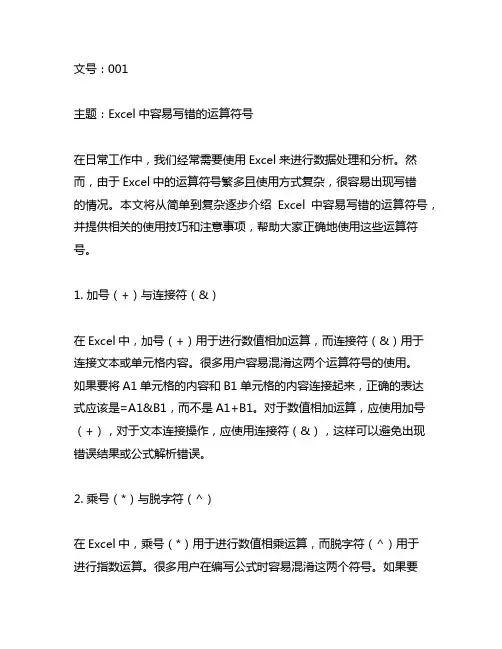 文号：001

主题：Excel 中容易写错的运算符号

在日常工作中，我们经常需要使用 Excel 来进行数据处理和分析。然而，由于 Excel 中的运算符号繁多且使用方式复杂，很容易出现写错的情况。本文将从简单到复杂逐步介绍 Excel 中容易写错的运算符号，并提供相关的使用技巧和注意事项，帮助大家正确地使用这些运算符号。

1. 加号（+）与连接符（&）

在 Excel 中，加号（+）用于进行数值相加运算，而连接符（&）用于连接文本或单元格内容。很多用户容易混淆这两个运算符号的使用。如果要将 A1 单元格的内容和 B1 单元格的内容连接起来，正确的表达式应该是=A1&B1，而不是 A1+B1。对于数值相加运算，应使用加号（+），对于文本连接操作，应使用连接符（&），这样可以避免出现错误结果或公式解析错误。

2. 乘号（*）与脱字符（^）

在 Excel 中，乘号（*）用于进行数值相乘运算，而脱字符（^）用于进行指数运算。很多用户在编写公式时容易混淆这两个符号。如果要